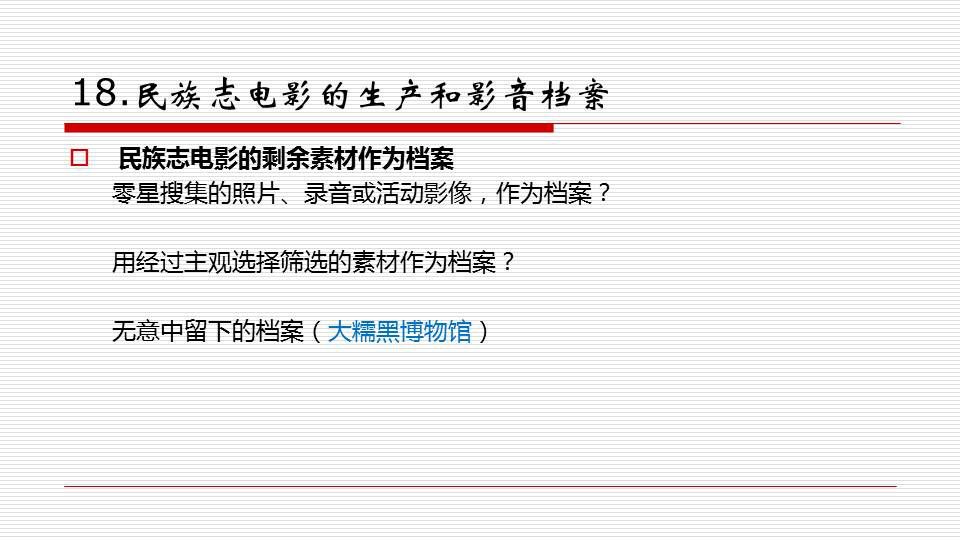 18.民族志电影的生产和影音档案

□ 民族志电影的剩余素材作为档案

零星搜集的照片、录音或活动影像，作为档案？

用经过主观选择筛选的素材作为档案？

无意中留下的档案（大糯黑博物馆）